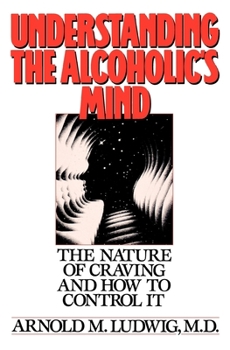 UNDERSTANDING THE ALCOHOLIC'S MIND

THE NATURE OF CRAVING AND HOW TO CONTROL IT

ARNOLD M. LUDWIG, M.D.